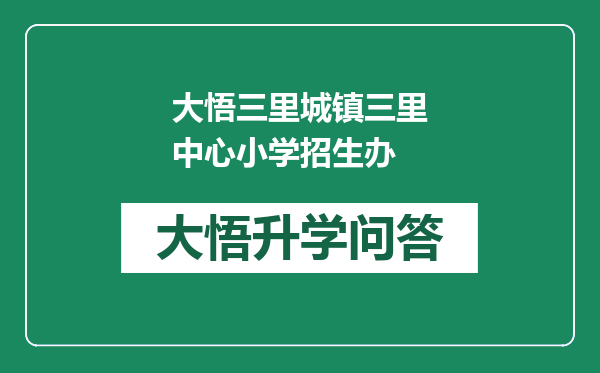 大悟三里城镇三里中心小学招生办

大悟升学问答